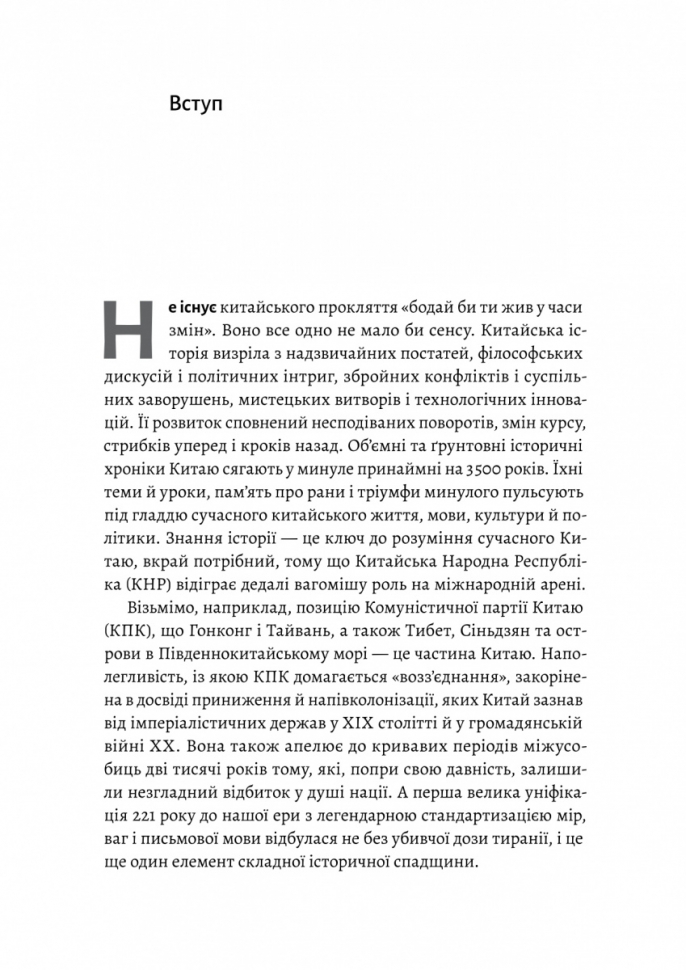 Вступ

Не існує китайського прокляття «бодай би ти жив у часи змін». Воно все одно не мало би сенсу. Китайська історія визріла з надзвичайних постатей, філософських дискусій і політичних інтриг, збройних конфліктів і суспільних заворушень, мистецьких витворів і технологічних інновацій. Її розвиток сповнений несподіваних поворотів, змін курсу, стрибків уперед і кроків назад. Об'ємні та ґрунтовні історичні хроніки Китаю сягають у минуле принаймні на 3500 років. Їхні теми й уроки, пам'ять про рани і тріумфи минулого пульсують під гладдю сучасного китайського життя, мови, культури й політики. Знання історії — це ключ до розуміння сучасного Китаю, вкрай потрібний, тому що Китайська Народна Республіка (КНР) відіграє дедалі вагомішу роль на міжнародній арені.

Візьмімо, наприклад, позицію Комуністичної партії Китаю (КПК), що Гонконг і Тайвань, а також Тибет, Сіньдзян та острови в Південнокитайському морі — це частина Китаю. Наполегливість, із якою КПК домагається «возз'єднання», закорінена в досвіді приниження й напівколонізації, яких Китай зазнав від імперіалістичних держав у XIX столітті й у громадянській війні XX. Вона також апелює до кривавих періодів міжусобиць дві тисячі років тому, які, попри свою давність, залишили незгладний відбиток у душі нації. А перша велика уніфікація 221 року до нашої ери з легендарною стандартизацією мір, ваг і письмової мови відбулася не без убивчої дози тиранії, і це ще один елемент складної історичної спадщини.